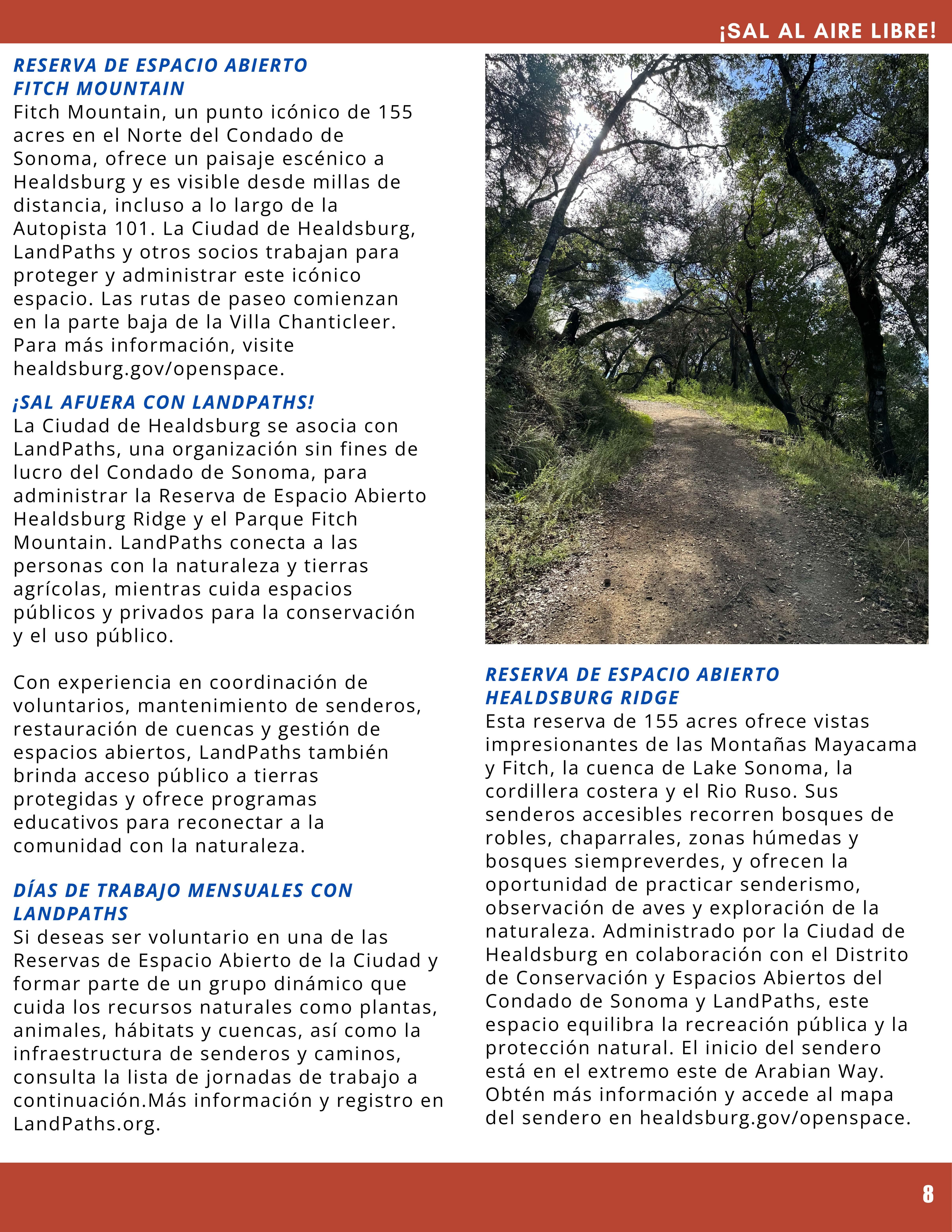 ¡SAL AL AIRE LIBRE!

RESERVA DE ESPACIO ABIERTO FITCH MOUNTAIN
Fitch Mountain, un punto icónico de 155 acres en el Norte del Condado de Sonoma, ofrece un paisaje escénico a Healdsburg y es visible desde millas de distancia, incluso a lo largo de la Autopista 101. La Ciudad de Healdsburg, LandPaths y otros socios trabajan para proteger y administrar este icónico espacio. Las rutas de paseo comienzan en la parte baja de la Villa Chanticleer. Para más información, visite healdsburg.gov/openspace.

¡SAL AFUERA CON LANDPATHS!
La Ciudad de Healdsburg se asocia con LandPaths, una organización sin fines de lucro del Condado de Sonoma, para administrar la Reserva de Espacio Abierto Healdsburg Ridge y el Parque Fitch Mountain. LandPaths conecta a las personas con la naturaleza y tierras agrícolas, mientras cuida espacios públicos y privados para la conservación y el uso público.

Con experiencia en coordinación de voluntarios, mantenimiento de senderos, restauración de cuencas y gestión de espacios abiertos, LandPaths también brinda acceso público a tierras protegidas y ofrece programas educativos para reconectar a la comunidad con la naturaleza.

DÍAS DE TRABAJO MENSUALES CON LANDPATHS
Si deseas ser voluntario en una de las Reservas de Espacio Abierto de la Ciudad y formar parte de un grupo dinámico que cuida los recursos naturales como plantas, animales, hábitats y cuencas, así como la infraestructura de senderos y caminos, consulta la lista de jornadas de trabajo a continuación.Más información y registro en LandPaths.org.

RESERVA DE ESPACIO ABIERTO HEALDSBURG RIDGE
Esta reserva de 155 acres ofrece vistas impresionantes de las Montañas Mayacama y Fitch, la cuenca de Lake Sonoma, la cordillera costera y el Rio Ruso. Sus senderos accesibles recorren bosques de robles, chaparrales, zonas húmedas y bosques siempreverdes, y ofrecen la oportunidad de practicar senderismo, observación de aves y exploración de la naturaleza. Administrado por la Ciudad de Healdsburg en colaboración con el Distrito de Conservación y Espacios Abiertos del Condado de Sonoma y LandPaths, este espacio equilibra la recreación pública y la protección natural. El inicio del sendero está en el extremo este de Arabian Way. Obtén más información y accede al mapa del sendero en healdsburg.gov/openspace.

8